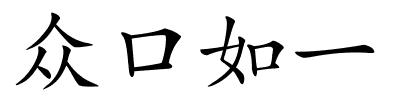 众口如一